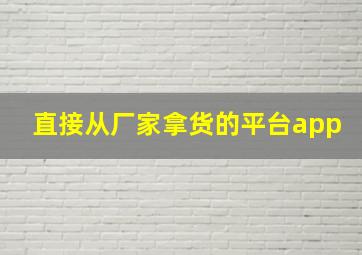 直接从厂家拿货的平台app